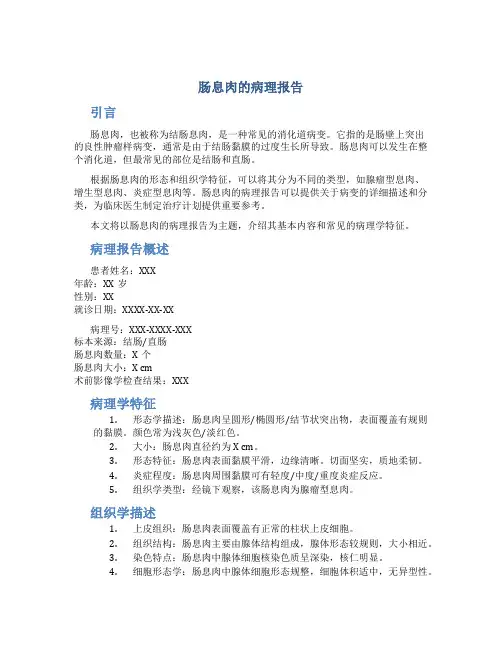 肠息肉的病理报告

引言

肠息肉，也被称为结肠息肉，是一种常见的消化道病变。它指的是肠壁上突出的良性肿瘤样病变，通常是由于结肠黏膜的过度生长所导致。肠息肉可以发生在整个消化道，但最常见的部位是结肠和直肠。

根据肠息肉的形态和组织学特征，可以将其分为不同的类型，如腺瘤型息肉、增生型息肉、炎症型息肉等。肠息肉的病理报告可以提供关于病变的详细描述和分类，为临床医生制定治疗计划提供重要参考。

本文将以肠息肉的病理报告为主题，介绍其基本内容和常见的病理学特征。

病理报告概述

患者姓名：XXX
年龄：XX 岁
性别：XX
就诊日期：XXXX-XX-XX

病理号：XXX-XXXX-XXX
标本来源：结肠/直肠
肠息肉数量：X 个
肠息肉大小：X cm
术前影像学检查结果：XXX

病理学特征

1. 形态学描述：肠息肉呈圆形/椭圆形/结节状突出物，表面覆盖有规则的黏膜。颜色常为浅灰色/淡红色。
2. 大小：肠息肉直径约为 X cm。
3. 形态特征：肠息肉表面黏膜平滑，边缘清晰。切面坚实，质地柔韧。
4. 炎症程度：肠息肉周围黏膜可有轻度/中度/重度炎症反应。
5. 组织学类型：经镜下观察，该肠息肉为腺瘤型息肉。

组织学描述

1. 上皮组织：肠息肉表面覆盖有正常的柱状上皮细胞。
2. 组织结构：肠息肉主要由腺体结构组成，腺体形态较规则，大小相近。
3. 染色特点：肠息肉中腺体细胞核染色质呈深染，核仁明显。
4. 细胞形态学：肠息肉中腺体细胞形态规整，细胞体积适中，无异型性。